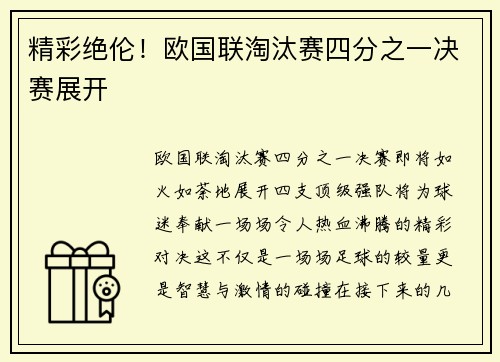 精彩绝伦！欧国联淘汰赛四分之一决赛展开

欧国联淘汰赛四分之一决赛即将如火如荼地展开四支顶级强队将为球迷奉献一场场令人热血沸腾的精彩对决这不仅是一场场足球的较量更是智慧与激情的碰撞在接下来的几